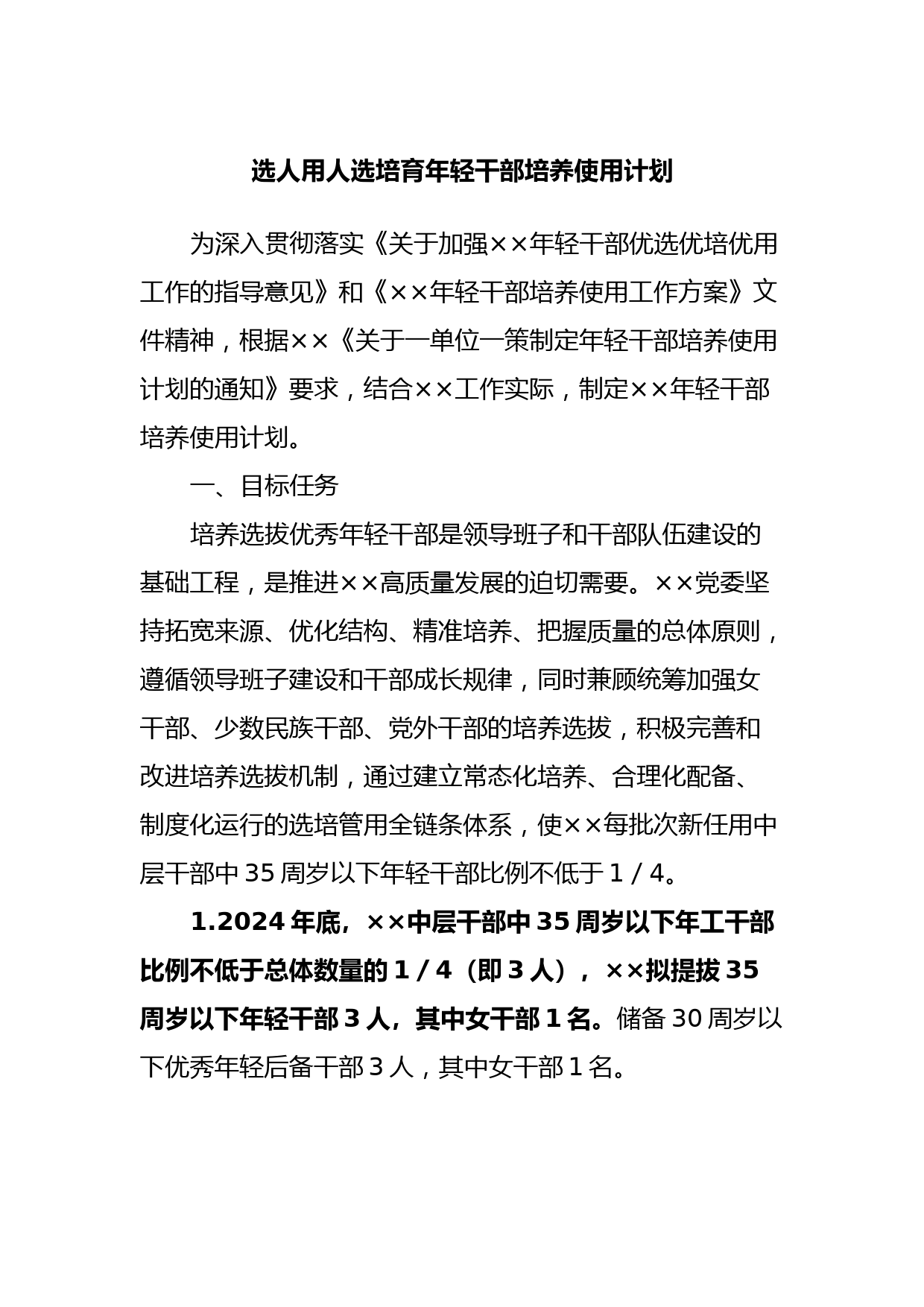 选人用人选培育年轻干部培养使用计划

为深入贯彻落实《关于加强××年轻干部优选优培优用工作的指导意见》和《××年轻干部培养使用工作方案》文件精神，根据××《关于一单位一策制定年轻干部培养使用计划的通知》要求，结合××工作实际，制定××年轻干部培养使用计划。

一、目标任务

培养选拔优秀年轻干部是领导班子和干部队伍建设的基础工程，是推进××高质量发展的迫切需要。××党委坚持拓宽来源、优化结构、精准培养、把握质量的总体原则，遵循领导班子建设和干部成长规律，同时兼顾统筹加强女干部、少数民族干部、党外干部的培养选拔，积极完善和改进培养选拔机制，通过建立常态化培养、合理化配备、制度化运行的选培管用全链条体系，使××每批次新任用中层干部中35周岁以下年轻干部比例不低于1／4。

1.2024年底，××中层干部中35周岁以下年工干部比例不低于总体数量的1／4（即3人），××拟提拔35周岁以下年轻干部3人，其中女干部1名。储备30周岁以下优秀年轻后备干部3人，其中女干部1名。